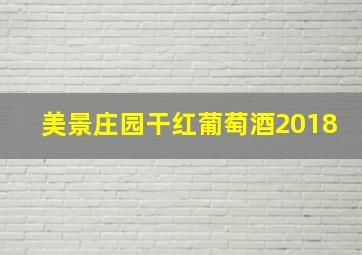 美景庄园干红葡萄酒2018